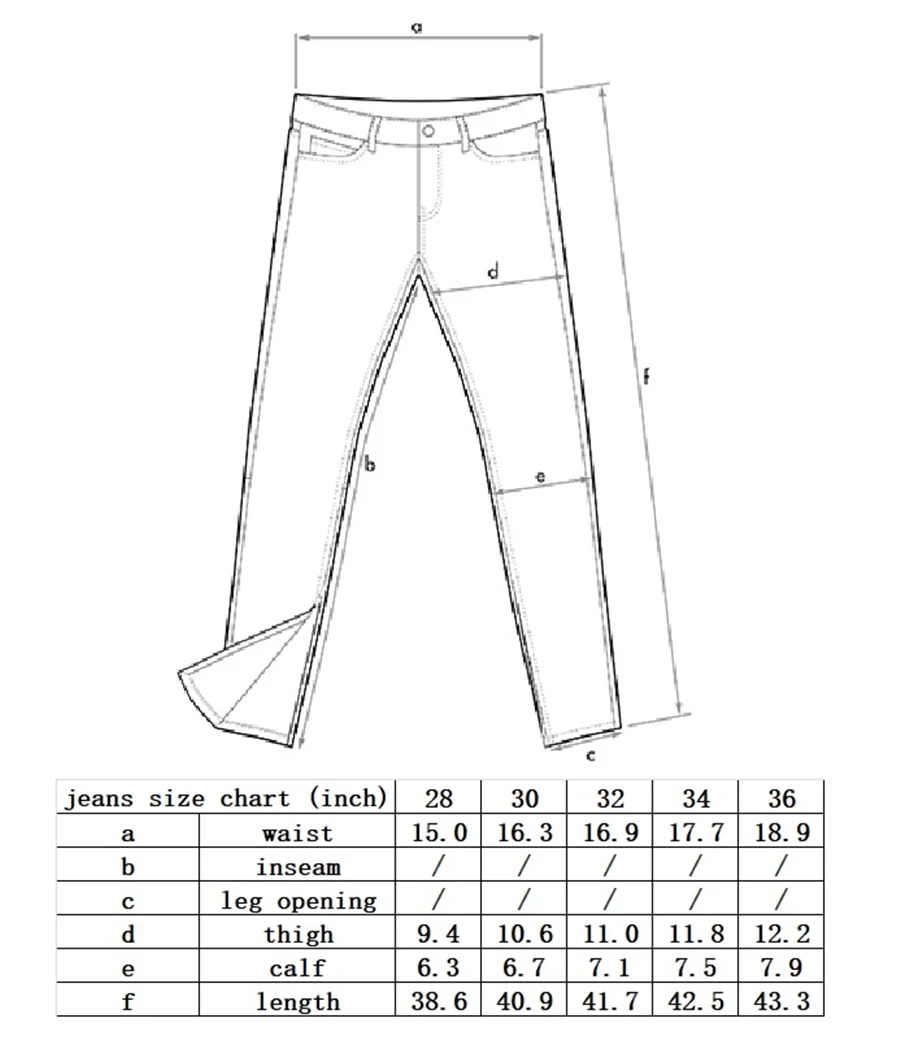 a

d

f

b

e

c

| jeans size chart (inch) | | 28 | 30 | 32 | 34 | 36 |
|---|---|---|---|---|---|---|
| a | waist | 15.0 | 16.3 | 16.9 | 17.7 | 18.9 |
| b | inseam | / | / | / | / | / |
| c | leg opening | / | / | / | / | / |
| d | thigh | 9.4 | 10.6 | 11.0 | 11.8 | 12.2 |
| e | calf | 6.3 | 6.7 | 7.1 | 7.5 | 7.9 |
| f | length | 38.6 | 40.9 | 41.7 | 42.5 | 43.3 |